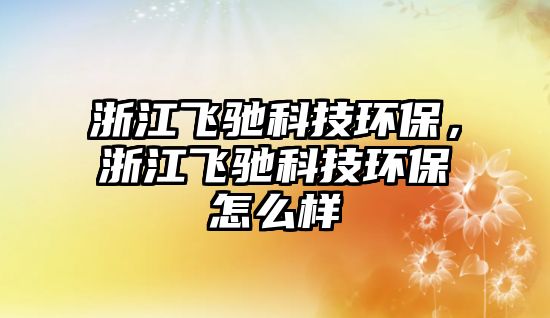 浙江飞驰科技环保，浙江飞驰科技环保怎么样